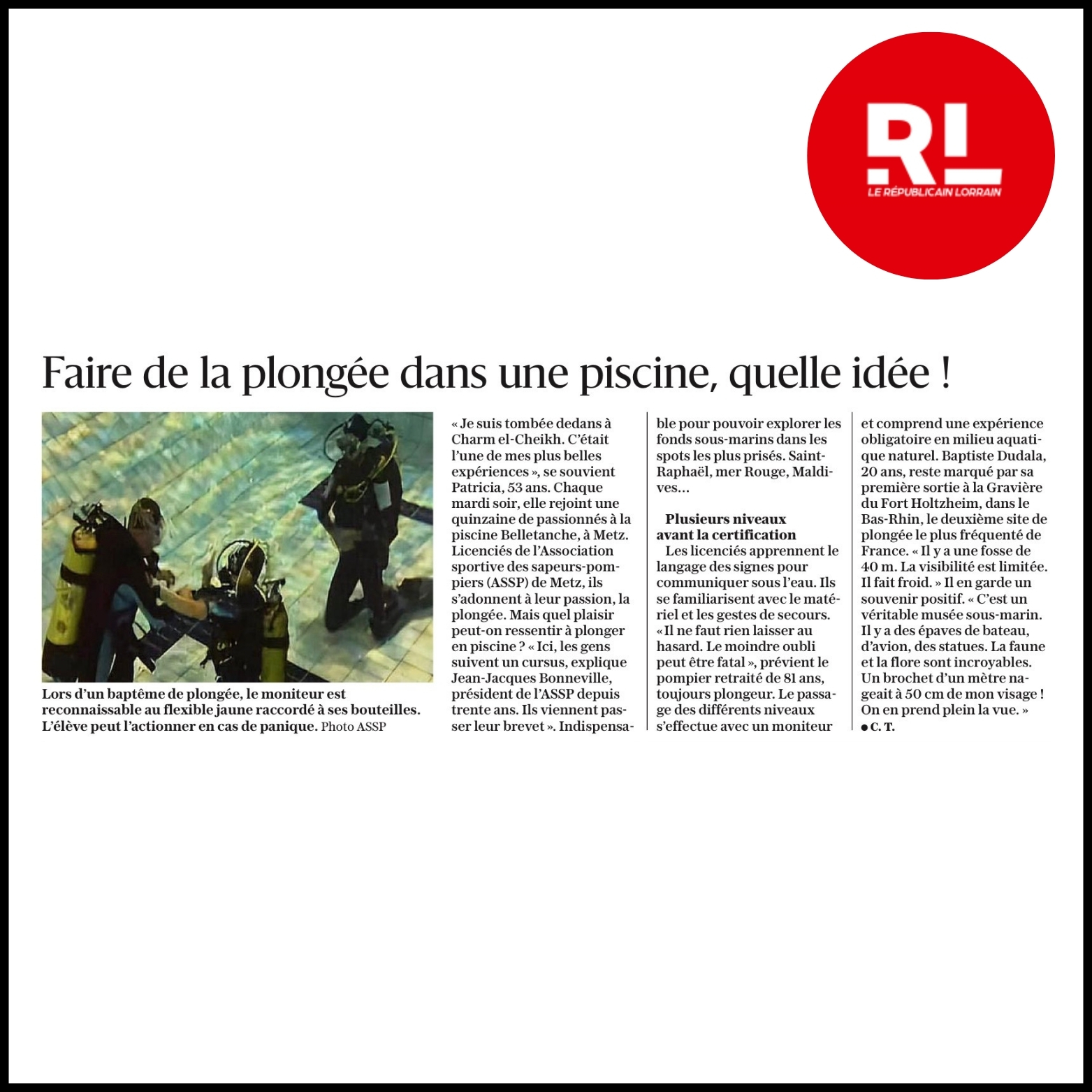 RL
LE RÉPUBLICAIN LORRAIN

Faire de la plongée dans une piscine, quelle idée !

Lors d'un baptême de plongée, le moniteur est reconnaissable au flexible jaune raccordé à ses bouteilles. L'élève peut l'actionner en cas de panique. Photo ASSP

« Je suis tombée dedans à Charm el-Cheikh. C'était l'une de mes plus belles expériences », se souvient Patricia, 53 ans. Chaque mardi soir, elle rejoint une quinzaine de passionnés à la piscine Belletanche, à Metz. Licenciés de l'Association sportive des sapeurs-pompiers (ASSP) de Metz, ils s'adonnent à leur passion, la plongée. Mais quel plaisir peut-on ressentir à plonger en piscine ? « Ici, les gens suivent un cursus, explique Jean-Jacques Bonneville, président de l'ASSP depuis trente ans. Ils viennent passer leur brevet ». Indispensable pour pouvoir explorer les fonds sous-marins dans les spots les plus prisés. Saint-Raphaël, mer Rouge, Maldives…

Plusieurs niveaux avant la certification

Les licenciés apprennent le langage des signes pour communiquer sous l'eau. Ils se familiarisent avec le matériel et les gestes de secours. « Il ne faut rien laisser au hasard. Le moindre oubli peut être fatal », prévient le pompier retraité de 81 ans, toujours plongeur. Le passage des différents niveaux s'effectue avec un moniteur et comprend une expérience obligatoire en milieu aquatique naturel. Baptiste Dudala, 20 ans, reste marqué par sa première sortie à la Gravière du Fort Holtzheim, dans le Bas-Rhin, le deuxième site de plongée le plus fréquenté de France. « Il y a une fosse de 40 m. La visibilité est limitée. Il fait froid. » Il en garde un souvenir positif. « C'est un véritable musée sous-marin. Il y a des épaves de bateau, d'avion, des statues. La faune et la flore sont incroyables. Un brochet d'un mètre nageait à 50 cm de mon visage ! On en prend plein la vue. »
● C. T.